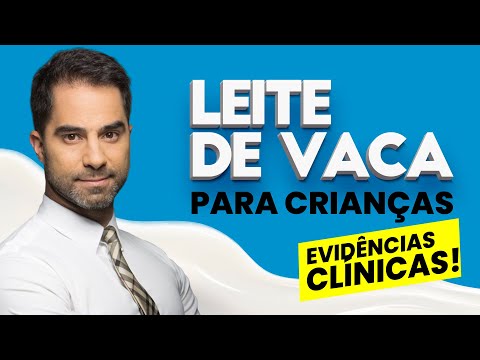 LEITE DE VACA
PARA CRIANÇAS

EVIDÊNCIAS CLÍNICAS!